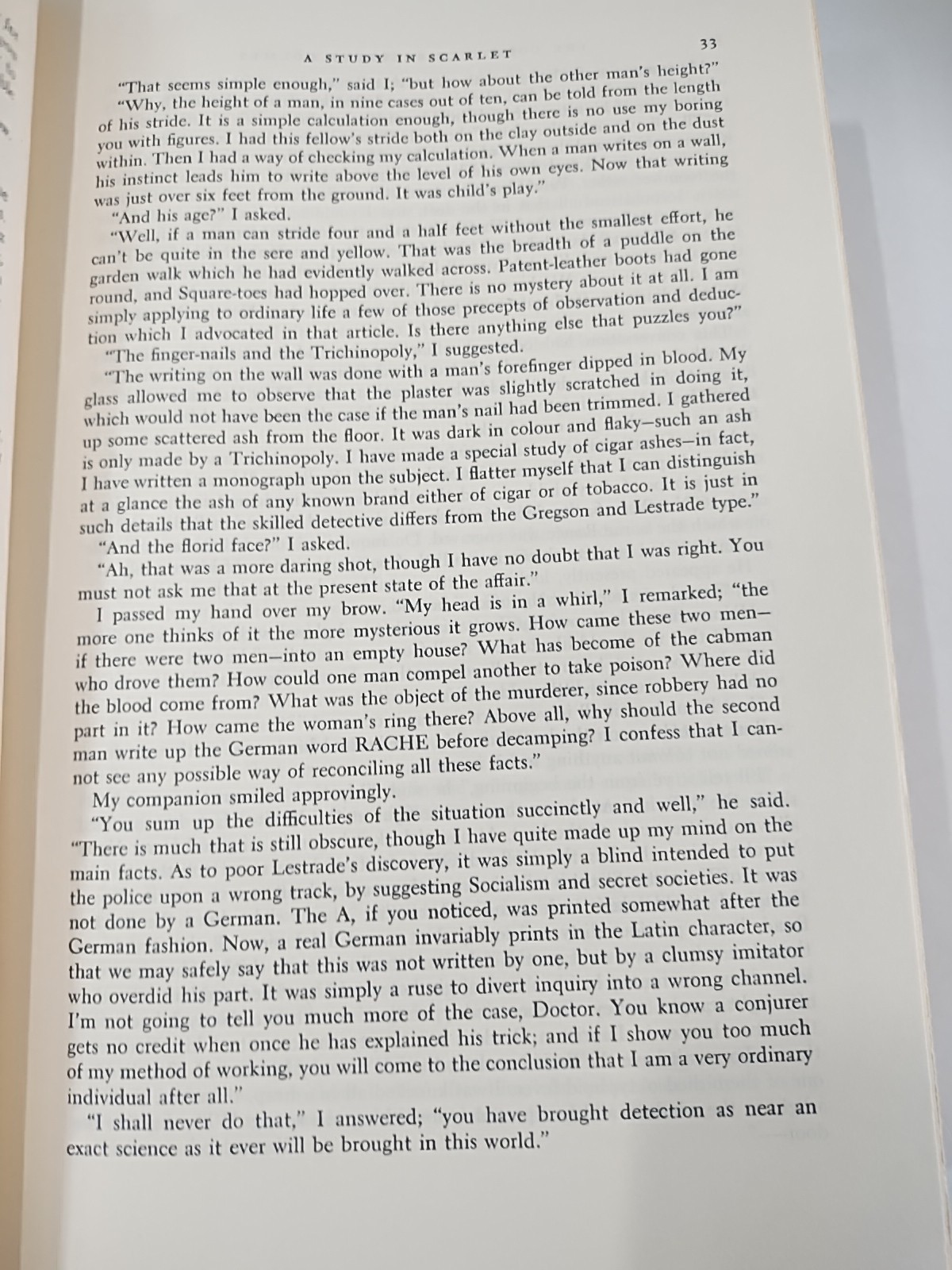 A STUDY IN SCARLET 33

"That seems simple enough," said I; "but how about the other man's height?"

"Why, the height of a man, in nine cases out of ten, can be told from the length of his stride. It is a simple calculation enough, though there is no use my boring you with figures. I had this fellow's stride both on the clay outside and on the dust within. Then I had a way of checking my calculation. When a man writes on a wall, his instinct leads him to write above the level of his own eyes. Now that writing was just over six feet from the ground. It was child's play."

"And his age?" I asked.

"Well, if a man can stride four and a half feet without the smallest effort, he can't be quite in the sere and yellow. That was the breadth of a puddle on the garden walk which he had evidently walked across. Patent-leather boots had gone round, and Square-toes had hopped over. There is no mystery about it at all. I am simply applying to ordinary life a few of those precepts of observation and deduction which I advocated in that article. Is there anything else that puzzles you?"

"The finger-nails and the Trichinopoly," I suggested.

"The writing on the wall was done with a man's forefinger dipped in blood. My glass allowed me to observe that the plaster was slightly scratched in doing it, which would not have been the case if the man's nail had been trimmed. I gathered up some scattered ash from the floor. It was dark in colour and flaky—such an ash is only made by a Trichinopoly. I have made a special study of cigar ashes—in fact, I have written a monograph upon the subject. I flatter myself that I can distinguish at a glance the ash of any known brand either of cigar or of tobacco. It is just in such details that the skilled detective differs from the Gregson and Lestrade type."

"And the florid face?" I asked.

"Ah, that was a more daring shot, though I have no doubt that I was right. You must not ask me that at the present state of the affair."

I passed my hand over my brow. "My head is in a whirl," I remarked; "the more one thinks of it the more mysterious it grows. How came these two men—if there were two men—into an empty house? What has become of the cabman who drove them? How could one man compel another to take poison? Where did the blood come from? What was the object of the murderer, since robbery had no part in it? How came the woman's ring there? Above all, why should the second man write up the German word RACHE before decamping? I confess that I cannot see any possible way of reconciling all these facts."

My companion smiled approvingly.

"You sum up the difficulties of the situation succinctly and well," he said. "There is much that is still obscure, though I have quite made up my mind on the main facts. As to poor Lestrade's discovery, it was simply a blind intended to put the police upon a wrong track, by suggesting Socialism and secret societies. It was not done by a German. The A, if you noticed, was printed somewhat after the German fashion. Now, a real German invariably prints in the Latin character, so that we may safely say that this was not written by one, but by a clumsy imitator who overdid his part. It was simply a ruse to divert inquiry into a wrong channel. I'm not going to tell you much more of the case, Doctor. You know a conjurer gets no credit when once he has explained his trick; and if I show you too much of my method of working, you will come to the conclusion that I am a very ordinary individual after all."

"I shall never do that," I answered; "you have brought detection as near an exact science as it ever will be brought in this world."